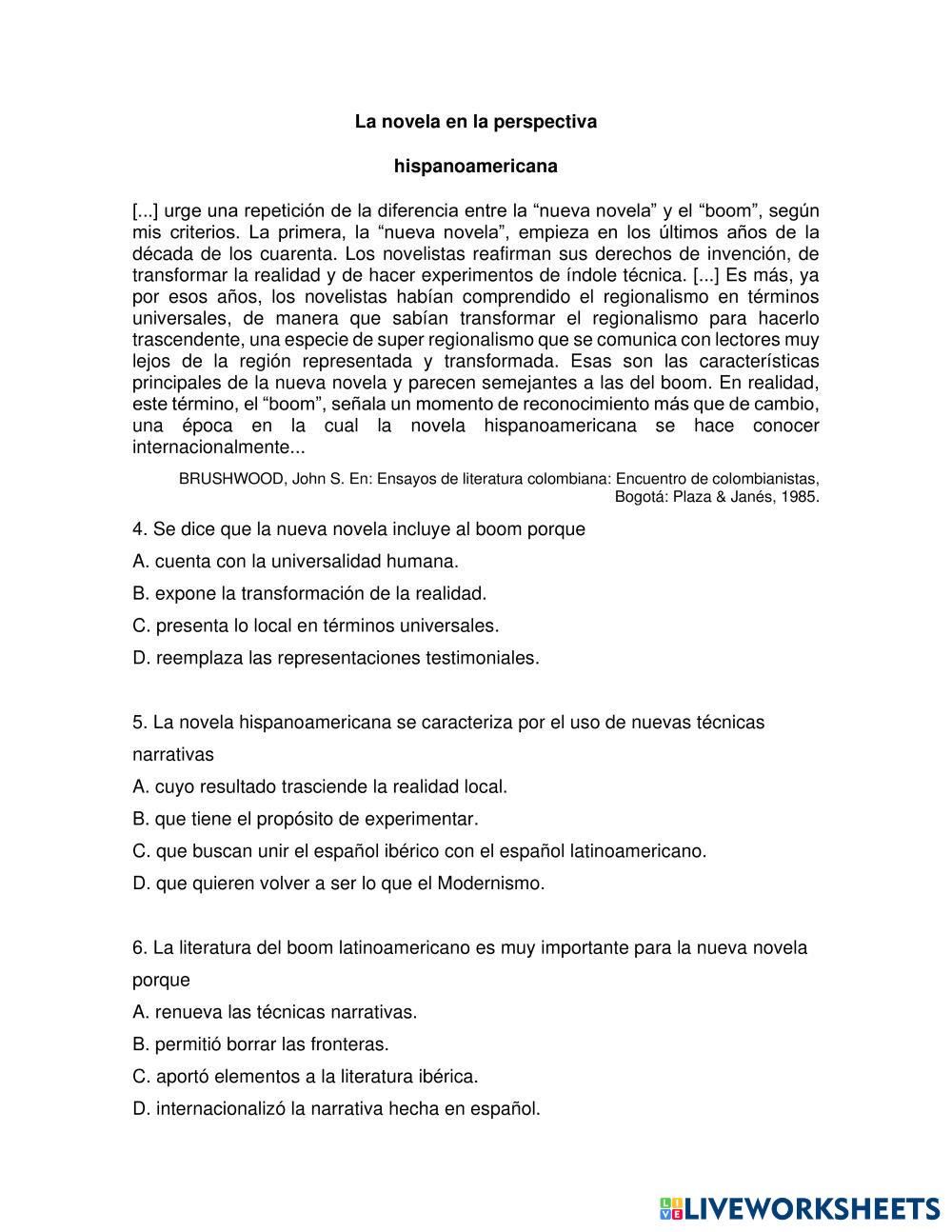 La novela en la perspectiva

hispanoamericana

[...] urge una repetición de la diferencia entre la “nueva novela” y el “boom”, según mis criterios. La primera, la “nueva novela”, empieza en los últimos años de la década de los cuarenta. Los novelistas reafirman sus derechos de invención, de transformar la realidad y de hacer experimentos de índole técnica. [...] Es más, ya por esos años, los novelistas habían comprendido el regionalismo en términos universales, de manera que sabían transformar el regionalismo para hacerlo trascendente, una especie de super regionalismo que se comunica con lectores muy lejos de la región representada y transformada. Esas son las características principales de la nueva novela y parecen semejantes a las del boom. En realidad, este término, el “boom”, señala un momento de reconocimiento más que de cambio, una época en la cual la novela hispanoamericana se hace conocer internacionalmente...

BRUSHWOOD, John S. En: Ensayos de literatura colombiana: Encuentro de colombianistas, Bogotá: Plaza & Janés, 1985.

4. Se dice que la nueva novela incluye al boom porque

A. cuenta con la universalidad humana.

B. expone la transformación de la realidad.

C. presenta lo local en términos universales.

D. reemplaza las representaciones testimoniales.

5. La novela hispanoamericana se caracteriza por el uso de nuevas técnicas narrativas

A. cuyo resultado trasciende la realidad local.

B. que tiene el propósito de experimentar.

C. que buscan unir el español ibérico con el español latinoamericano.

D. que quieren volver a ser lo que el Modernismo.

6. La literatura del boom latinoamericano es muy importante para la nueva novela porque

A. renueva las técnicas narrativas.

B. permitió borrar las fronteras.

C. aportó elementos a la literatura ibérica.

D. internacionalizó la narrativa hecha en español.

LIVEWORKSHEETS